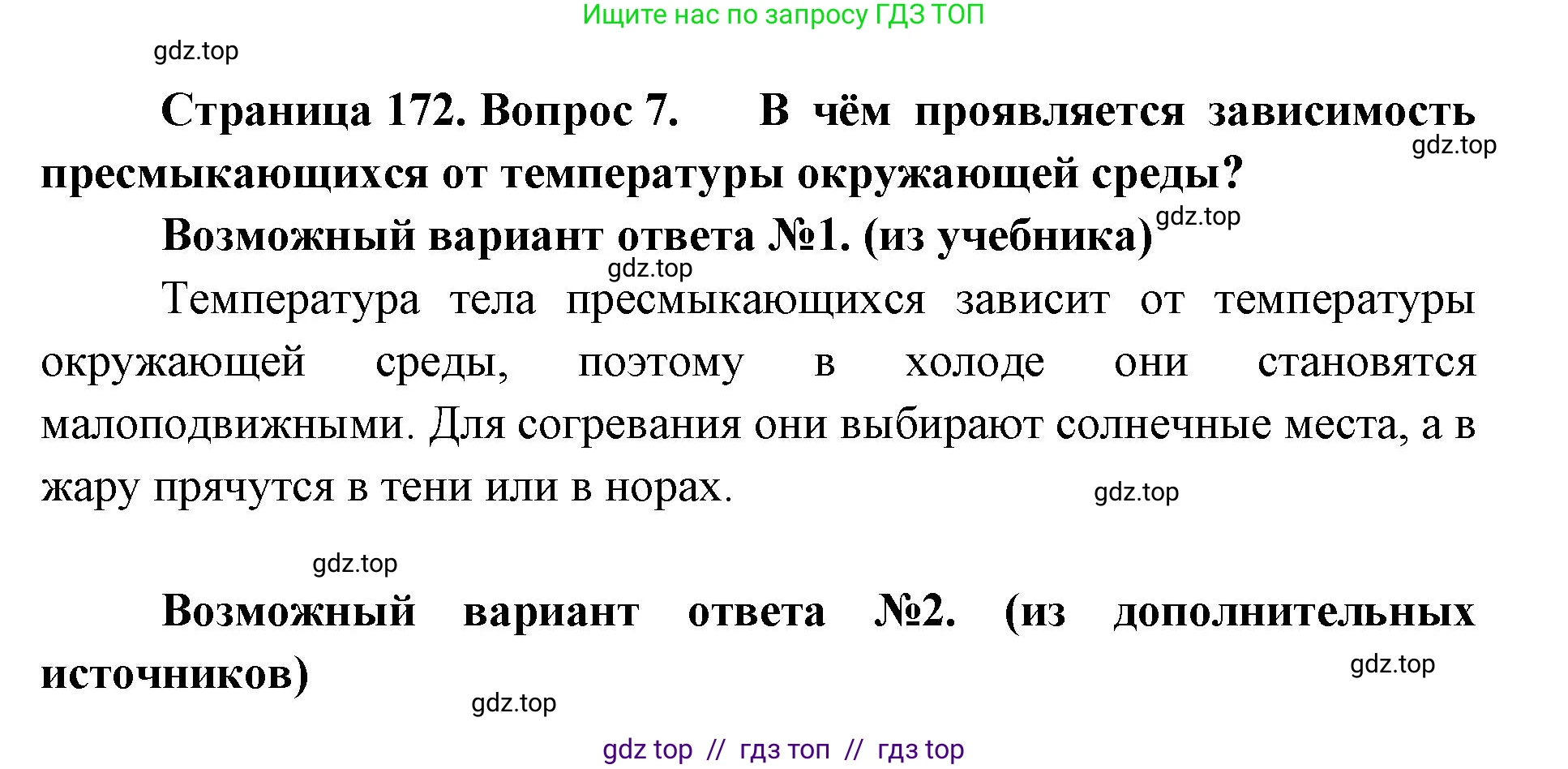 Ищите нас по запросу ГДЗ ТОП

gdz.top

Страница 172. Вопрос 7. В чём проявляется зависимость пресмыкающихся от температуры окружающей среды?

gdz.top

Возможный вариант ответа №1. (из учебника)

gdz.top

gdz.top

Температура тела пресмыкающихся зависит от температуры окружающей среды, поэтому в холоде они становятся малоподвижными. Для согревания они выбирают солнечные места, а в жару прячутся в тени или в норах.

gdz.top

gdz.top

Возможный вариант ответа №2. (из дополнительных источников)

gdz.top

gdz.top

gdz top // гдз топ // гдз top